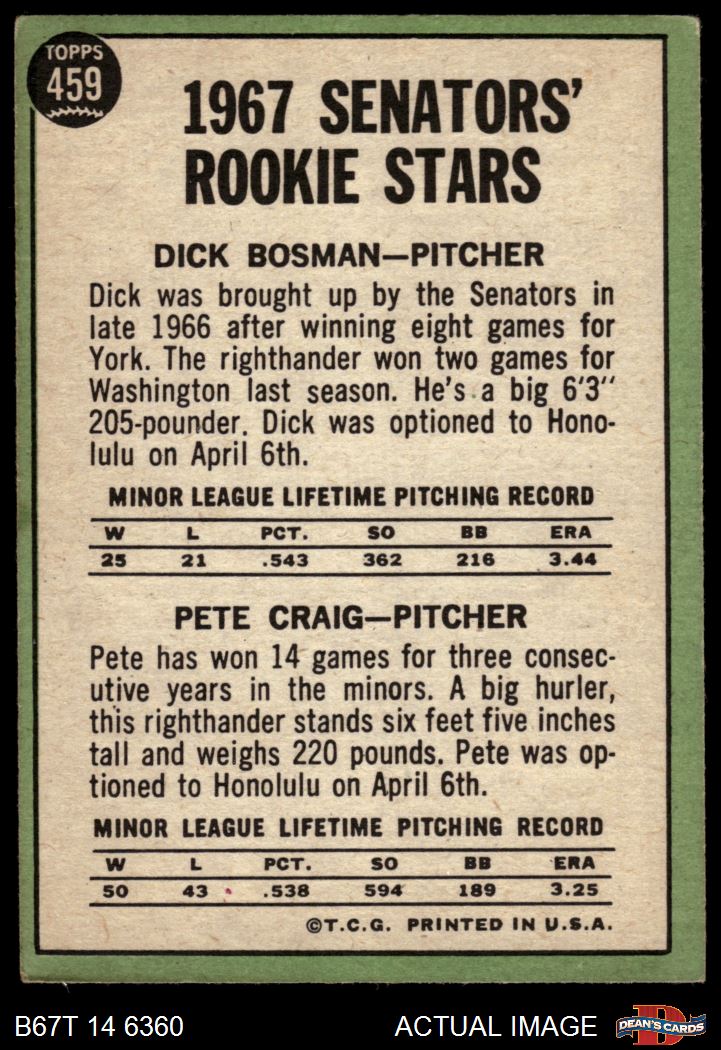 TOPPS
459

1967 SENATORS' ROOKIE STARS

DICK BOSMAN—PITCHER

Dick was brought up by the Senators in late 1966 after winning eight games for York. The righthander won two games for Washington last season. He's a big 6'3" 205-pounder. Dick was optioned to Honolulu on April 6th.

MINOR LEAGUE LIFETIME PITCHING RECORD

| W | L | PCT. | SO | BB | ERA |
|---|---|---|---|---|---|
| 25 | 21 | .543 | 362 | 216 | 3.44 |

PETE CRAIG—PITCHER

Pete has won 14 games for three consecutive years in the minors. A big hurler, this righthander stands six feet five inches tall and weighs 220 pounds. Pete was optioned to Honolulu on April 6th.

MINOR LEAGUE LIFETIME PITCHING RECORD

| W | L | PCT. | SO | BB | ERA |
|---|---|---|---|---|---|
| 50 | 43 | .538 | 594 | 189 | 3.25 |

©T.C.G. PRINTED IN U.S.A.

B67T 14 6360

ACTUAL IMAGE

DEAN'S CARDS